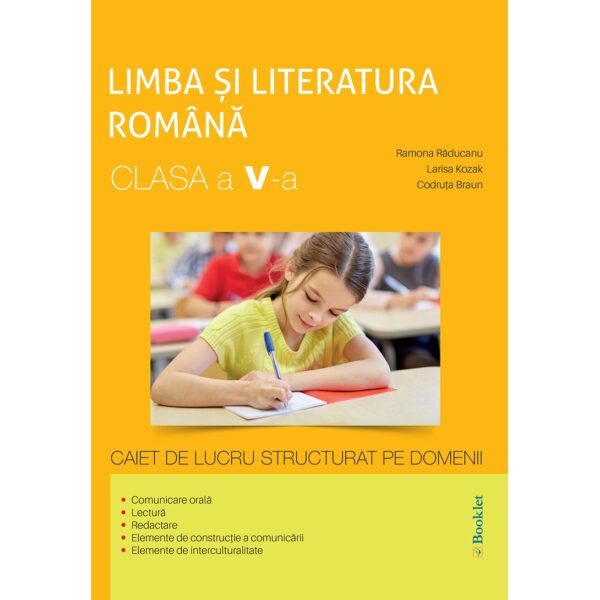 LIMBA ȘI LITERATURA ROMÂNĂ

CLASA a V-a

Ramona Răducanu
Larisa Kozak
Codruța Braun

CAIET DE LUCRU STRUCTURAT PE DOMENII

• Comunicare orală
• Lectură
• Redactare
• Elemente de construcție a comunicării
• Elemente de interculturalitate

Booklet